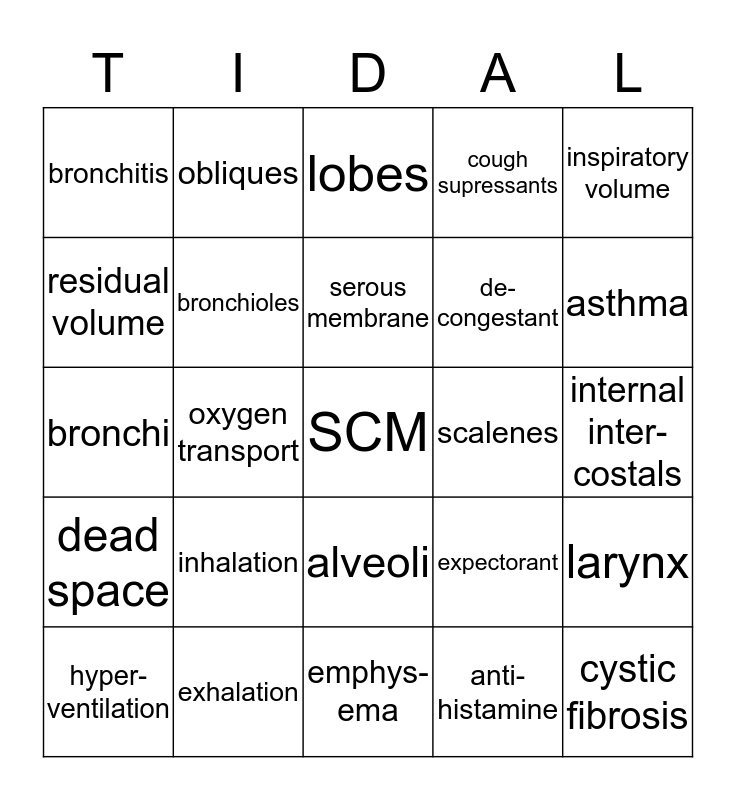 | T | I | D | A | L |
|---|---|---|---|---|
| bronchitis | obliques | lobes | cough supressants | inspiratory volume |
| residual volume | bronchioles | serous membrane | de-congestant | asthma |
| bronchi | oxygen transport | SCM | scalenes | internal inter-costals |
| dead space | inhalation | alveoli | expectorant | larynx |
| hyper-ventilation | exhalation | emphys-ema | anti-histamine | cystic fibrosis |